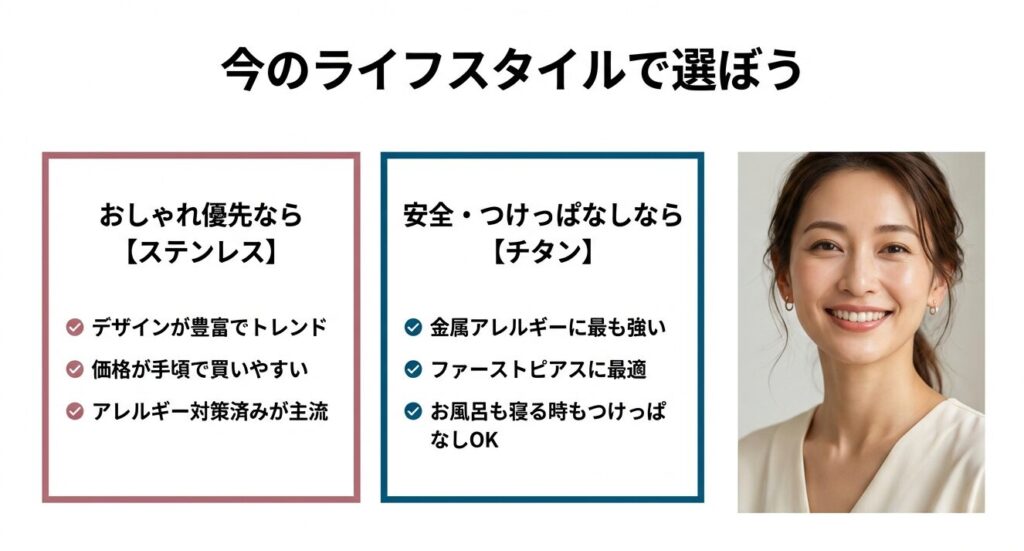 今のライフスタイルで選ぼう

おしゃれ優先なら
【ステンレス】

デザインが豊富でトレンド
価格が手頃で買いやすい
アレルギー対策済みが主流

安全・つけっぱなしなら
【チタン】

金属アレルギーに最も強い
ファーストピアスに最適
お風呂も寝る時もつけっぱなしOK